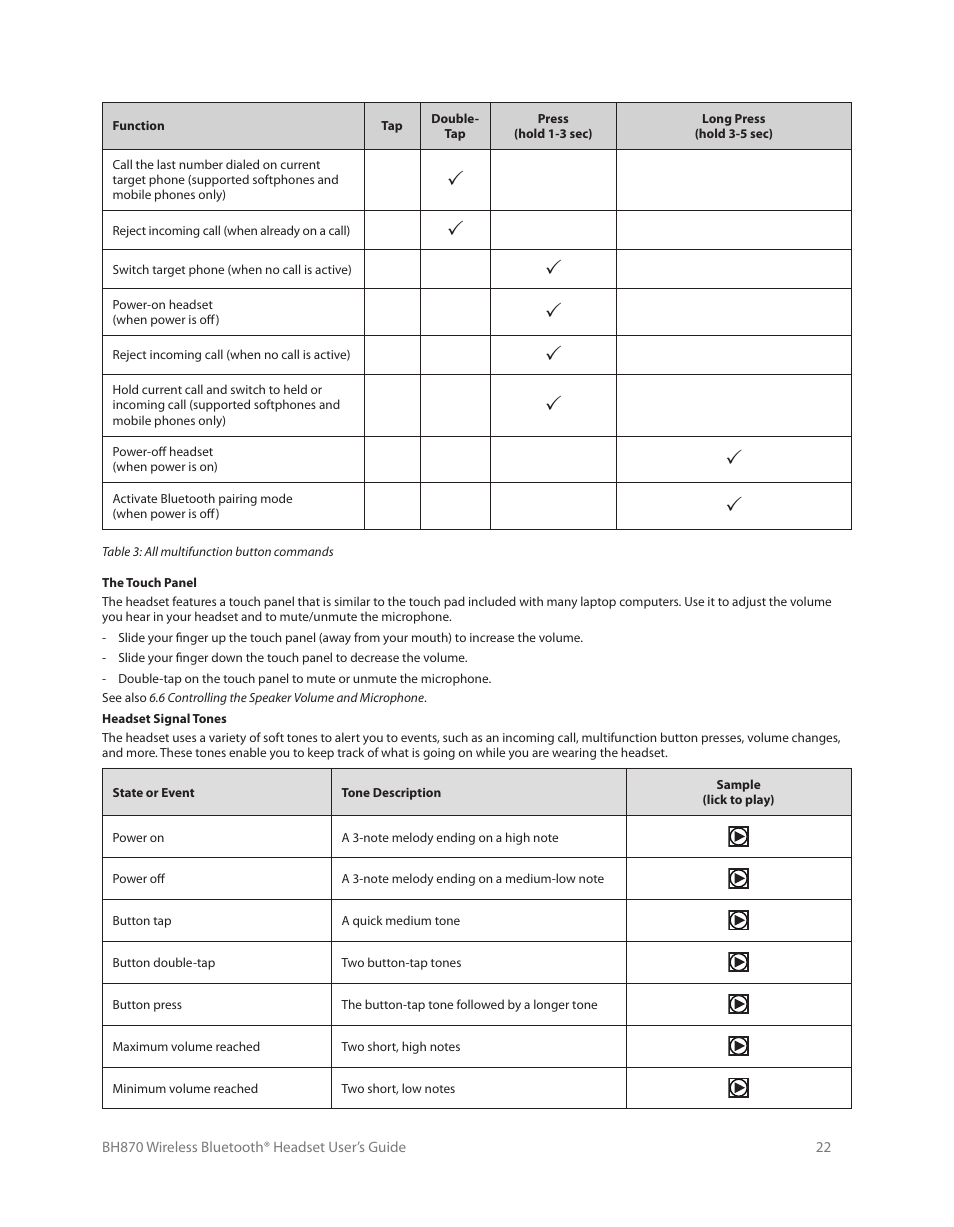 | Function | Tap | Double-Tap | Press (hold 1-3 sec) | Long Press (hold 3-5 sec) |
|---|---|---|---|---|
| Call the last number dialed on current target phone (supported softphones and mobile phones only) | | ✓ | | |
| Reject incoming call (when already on a call) | | ✓ | | |
| Switch target phone (when no call is active) | | | ✓ | |
| Power-on headset (when power is off) | | | ✓ | |
| Reject incoming call (when no call is active) | | | ✓ | |
| Hold current call and switch to held or incoming call (supported softphones and mobile phones only) | | | ✓ | |
| Power-off headset (when power is on) | | | | ✓ |
| Activate Bluetooth pairing mode (when power is off) | | | | ✓ |

Table 3: All multifunction button commands

The Touch Panel

The headset features a touch panel that is similar to the touch pad included with many laptop computers. Use it to adjust the volume you hear in your headset and to mute/unmute the microphone.

- Slide your finger up the touch panel (away from your mouth) to increase the volume.
- Slide your finger down the touch panel to decrease the volume.
- Double-tap on the touch panel to mute or unmute the microphone.

See also 6.6 Controlling the Speaker Volume and Microphone.

Headset Signal Tones

The headset uses a variety of soft tones to alert you to events, such as an incoming call, multifunction button presses, volume changes, and more. These tones enable you to keep track of what is going on while you are wearing the headset.

| State or Event | Tone Description | Sample (lick to play) |
|---|---|---|
| Power on | A 3-note melody ending on a high note | |
| Power off | A 3-note melody ending on a medium-low note | |
| Button tap | A quick medium tone | |
| Button double-tap | Two button-tap tones | |
| Button press | The button-tap tone followed by a longer tone | |
| Maximum volume reached | Two short, high notes | |
| Minimum volume reached | Two short, low notes | |

BH870 Wireless Bluetooth® Headset User's Guide 22